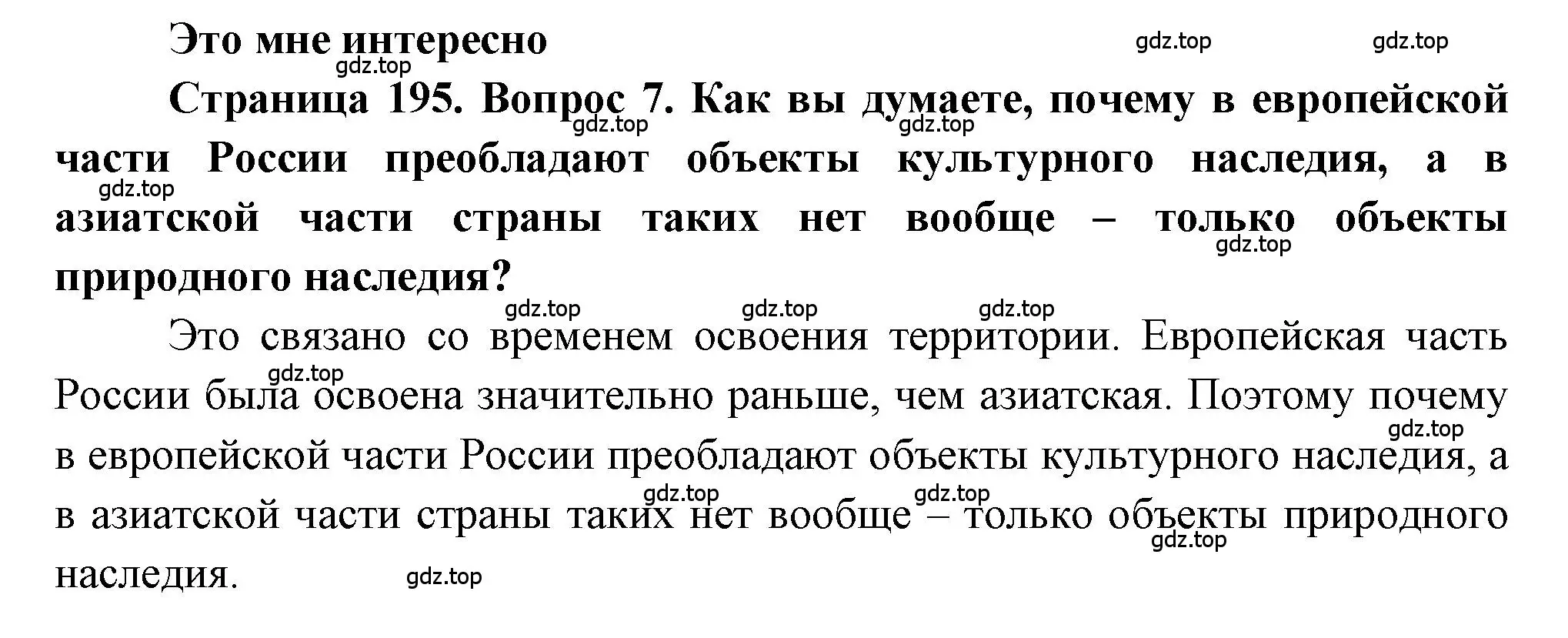 Это мне интересно

gdz.top gdz.top gdz.top

Страница 195. Вопрос 7. Как вы думаете, почему в европейской части России преобладают объекты культурного наследия, а в азиатской части страны таких нет вообще – только объекты природного наследия?

gdz.top gdz.top gdz.top gdz.top gdz.top gdz.top gdz.top

Это связано со временем освоения территории. Европейская часть России была освоена значительно раньше, чем азиатская. Поэтому почему в европейской части России преобладают объекты культурного наследия, а в азиатской части страны таких нет вообще – только объекты природного наследия.

gdz.top gdz.top gdz.top gdz.top gdz.top gdz.top